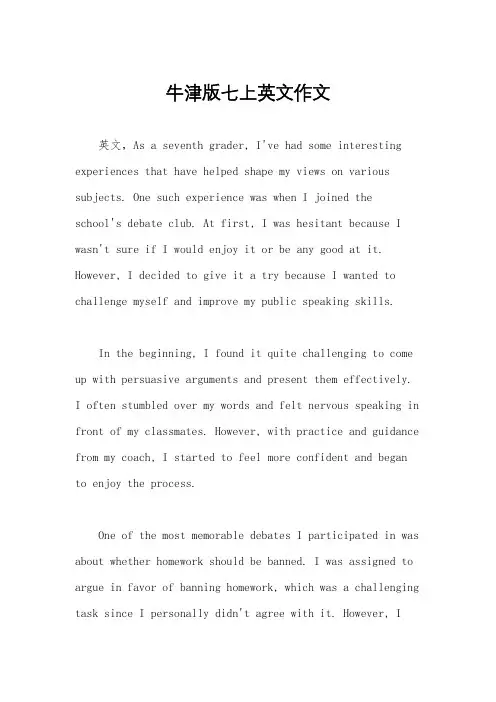 牛津版七上英文作文

英文，As a seventh grader, I've had some interesting experiences that have helped shape my views on various subjects. One such experience was when I joined the school's debate club. At first, I was hesitant because I wasn't sure if I would enjoy it or be any good at it. However, I decided to give it a try because I wanted to challenge myself and improve my public speaking skills.

In the beginning, I found it quite challenging to come up with persuasive arguments and present them effectively. I often stumbled over my words and felt nervous speaking in front of my classmates. However, with practice and guidance from my coach, I started to feel more confident and began to enjoy the process.

One of the most memorable debates I participated in was about whether homework should be banned. I was assigned to argue in favor of banning homework, which was a challenging task since I personally didn't agree with it. However, I